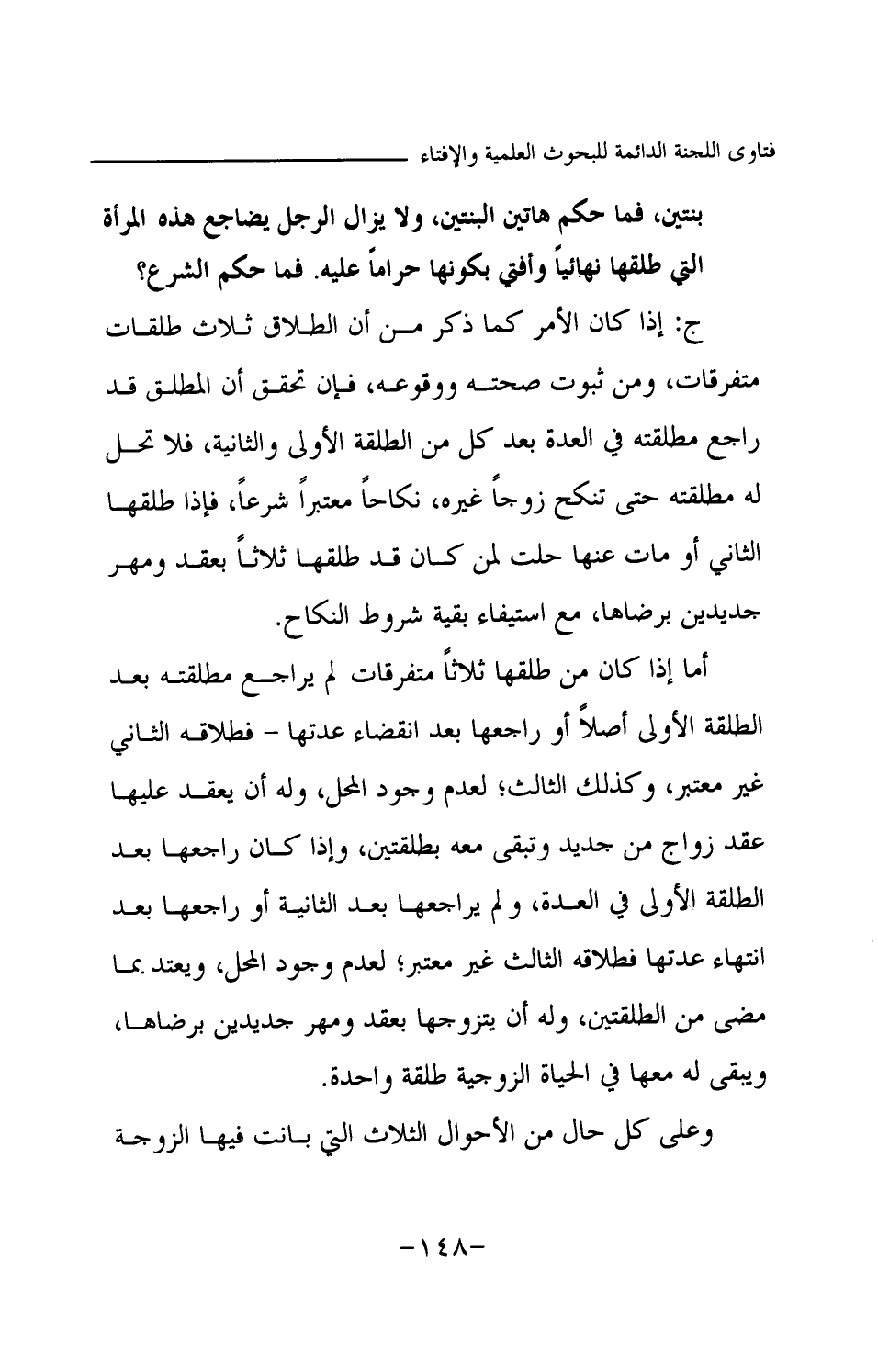 فتاوى اللجنة الدائمة للبحوث العلمية والإفتاء

بنتين، فما حكم هاتين البنتين، ولا يزال الرجل يضاجع هذه المرأة التي طلقها نهائياً وأفتي بكونها حراماً عليه. فما حكم الشرع؟

ج: إذا كان الأمر كما ذكر من أن الطلاق ثلاث طلقات متفرقات، ومن ثبوت صحته ووقوعه، فإن تحقق أن المطلق قد راجع مطلقته في العدة بعد كل من الطلقة الأولى والثانية، فلا تحل له مطلقته حتى تنكح زوجاً غيره، نكاحاً معتبراً شرعاً، فإذا طلقها الثاني أو مات عنها حلت لمن كان قد طلقها ثلاثاً بعقد ومهر جديدين برضاها، مع استيفاء بقية شروط النكاح.

أما إذا كان من طلقها ثلاثاً متفرقات لم يراجع مطلقته بعد الطلقة الأولى أصلاً أو راجعها بعد انقضاء عدتها - فطلاقه الثاني غير معتبر، وكذلك الثالث؛ لعدم وجود المحل، وله أن يعقد عليها عقد زواج من جديد وتبقى معه بطلقتين، وإذا كان راجعها بعد الطلقة الأولى في العدة، ولم يراجعها بعد الثانية أو راجعها بعد انتهاء عدتها فطلاقه الثالث غير معتبر؛ لعدم وجود المحل، ويعتد بما مضى من الطلقتين، وله أن يتزوجها بعقد ومهر جديدين برضاها، ويبقى له معها في الحياة الزوجية طلقة واحدة.

وعلى كل حال من الأحوال الثلاث التي بانت فيها الزوجة

-١٤٨-